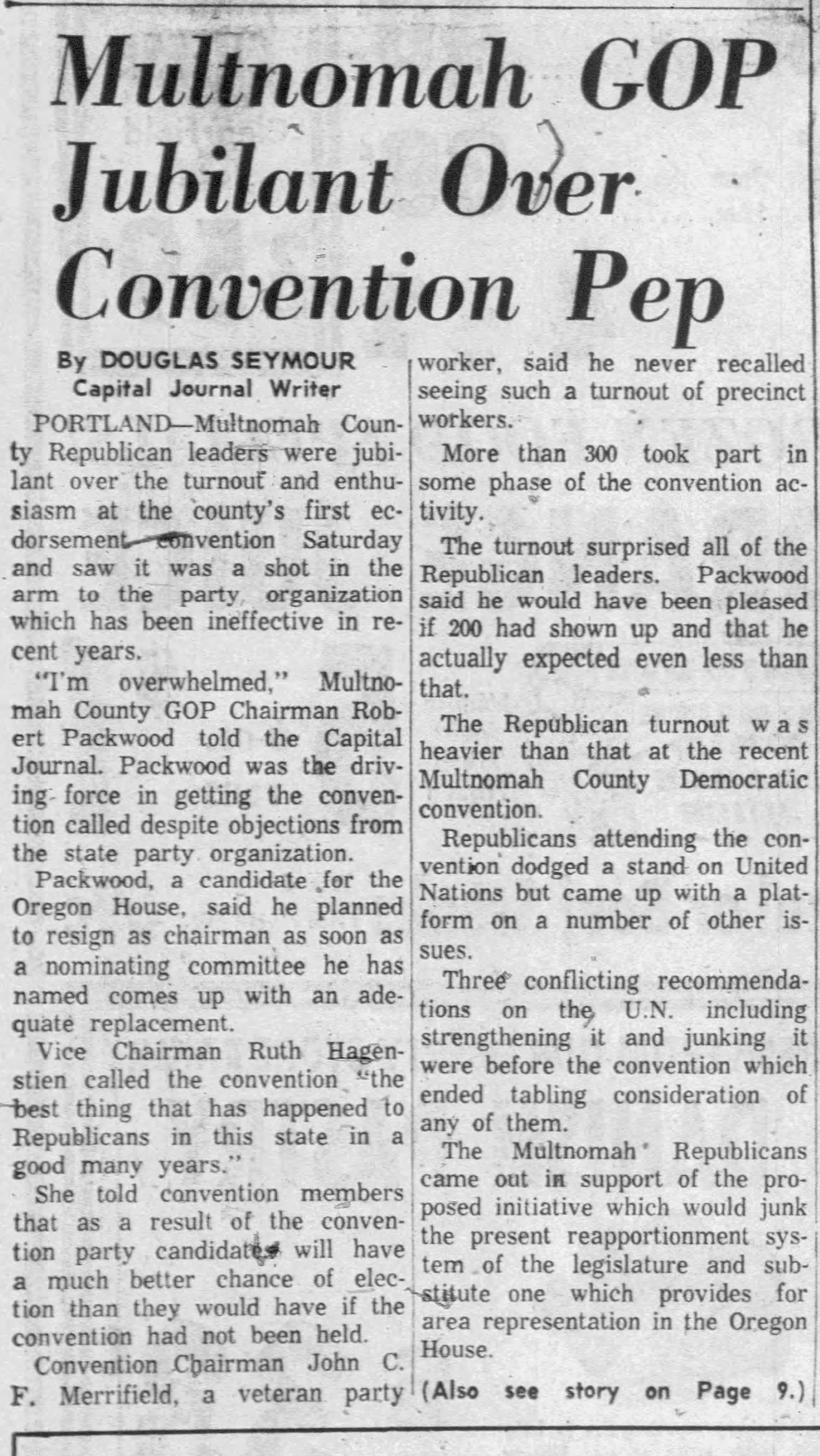 Multnomah GOP Jubilant Over Convention Pep

By DOUGLAS SEYMOUR
Capital Journal Writer

PORTLAND—Multnomah County Republican leaders were jubilant over the turnout and enthusiasm at the county's first ecdorsement convention Saturday and saw it was a shot in the arm to the party organization which has been ineffective in recent years.

"I'm overwhelmed," Multnomah County GOP Chairman Robert Packwood told the Capital Journal. Packwood was the driving force in getting the convention called despite objections from the state party organization.

Packwood, a candidate for the Oregon House, said he planned to resign as chairman as soon as a nominating committee he has named comes up with an adequate replacement.

Vice Chairman Ruth Hagenstien called the convention "the best thing that has happened to Republicans in this state in a good many years."

She told convention members that as a result of the convention party candidates will have a much better chance of election than they would have if the convention had not been held.

Convention Chairman John C. F. Merrifield, a veteran party worker, said he never recalled seeing such a turnout of precinct workers.

More than 300 took part in some phase of the convention activity.

The turnout surprised all of the Republican leaders. Packwood said he would have been pleased if 200 had shown up and that he actually expected even less than that.

The Republican turnout was heavier than that at the recent Multnomah County Democratic convention.

Republicans attending the convention dodged a stand on United Nations but came up with a platform on a number of other issues.

Three conflicting recommendations on the U.N. including strengthening it and junking it were before the convention which ended tabling consideration of any of them.

The Multnomah Republicans came out in support of the proposed initiative which would junk the present reapportionment system of the legislature and substitute one which provides for area representation in the Oregon House.

(Also see story on Page 9.)